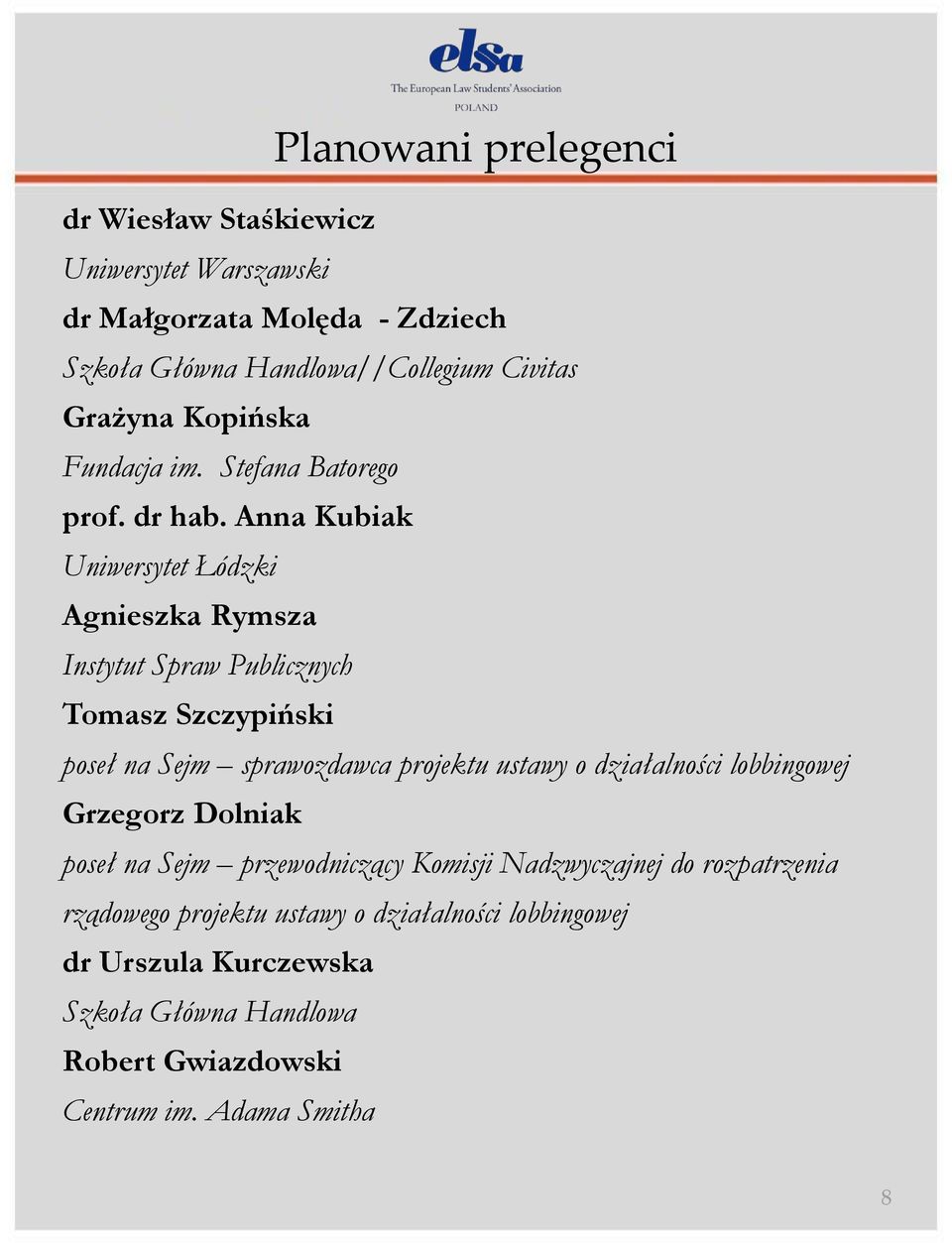 elsa
The European Law Students' Association
POLAND

Planowani prelegenci

dr Wiesław Staśkiewicz

Uniwersytet Warszawski

dr Małgorzata Molęda - Zdziech

Szkoła Główna Handlowa//Collegium Civitas

Grażyna Kopińska

Fundacja im. Stefana Batorego

prof. dr hab. Anna Kubiak

Uniwersytet Łódzki

Agnieszka Rymsza

Instytut Spraw Publicznych

Tomasz Szczypiński

poseł na Sejm – sprawozdawca projektu ustawy o działalności lobbingowej

Grzegorz Dolniak

poseł na Sejm – przewodniczący Komisji Nadzwyczajnej do rozpatrzenia rządowego projektu ustawy o działalności lobbingowej

dr Urszula Kurczewska

Szkoła Główna Handlowa

Robert Gwiazdowski

Centrum im. Adama Smitha

8